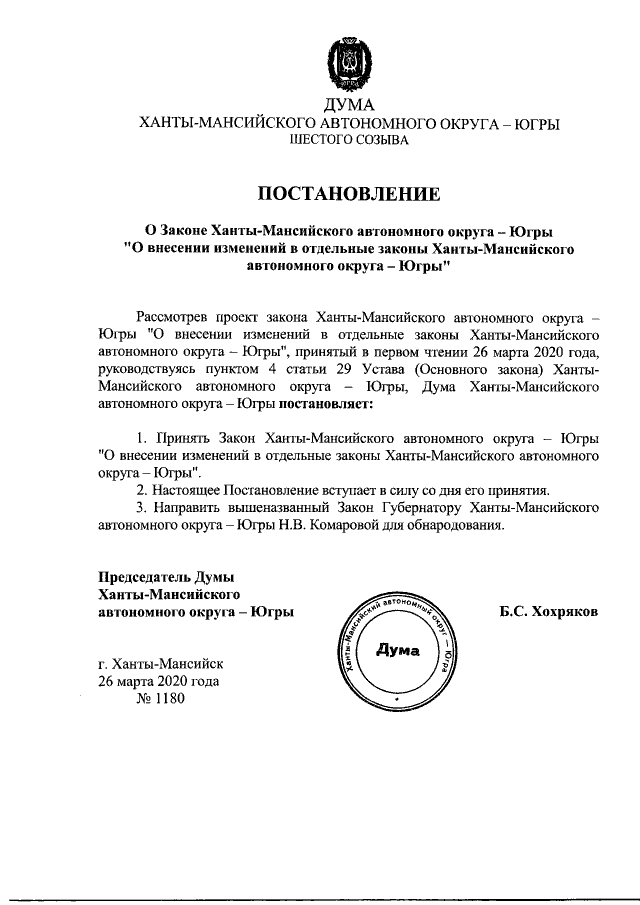 ЮГРА

ДУМА
ХАНТЫ-МАНСИЙСКОГО АВТОНОМНОГО ОКРУГА – ЮГРЫ
ШЕСТОГО СОЗЫВА

ПОСТАНОВЛЕНИЕ

О Законе Ханты-Мансийского автономного округа – Югры "О внесении изменений в отдельные законы Ханты-Мансийского автономного округа – Югры"

Рассмотрев проект закона Ханты-Мансийского автономного округа – Югры "О внесении изменений в отдельные законы Ханты-Мансийского автономного округа – Югры", принятый в первом чтении 26 марта 2020 года, руководствуясь пунктом 4 статьи 29 Устава (Основного закона) Ханты-Мансийского автономного округа – Югры, Дума Ханты-Мансийского автономного округа – Югры постановляет:

1. Принять Закон Ханты-Мансийского автономного округа – Югры "О внесении изменений в отдельные законы Ханты-Мансийского автономного округа – Югры".
2. Настоящее Постановление вступает в силу со дня его принятия.
3. Направить вышеназванный Закон Губернатору Ханты-Мансийского автономного округа – Югры Н.В. Комаровой для обнародования.

Председатель Думы
Ханты-Мансийского
автономного округа – Югры

Ханты-Мансийский автономный округ – Югра
Дума

Б.С. Хохряков

г. Ханты-Мансийск
26 марта 2020 года
№ 1180